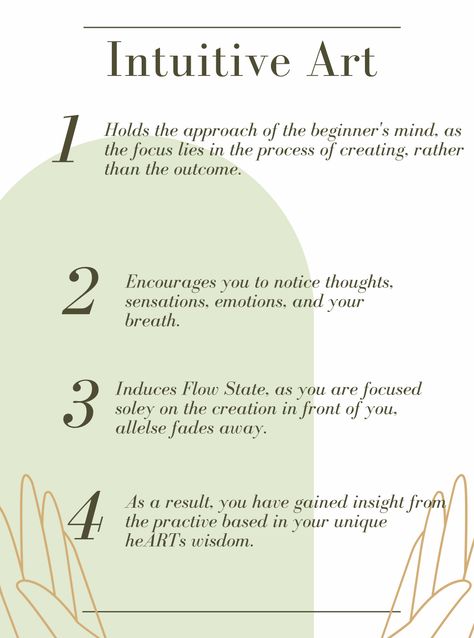 Intuitive Art

1 Holds the approach of the beginner's mind, as the focus lies in the process of creating, rather than the outcome.

2 Encourages you to notice thoughts, sensations, emotions, and your breath.

3 Induces Flow State, as you are focused soley on the creation in front of you, allelse fades away.

4 As a result, you have gained insight from the practive based in your unique heARTs wisdom.